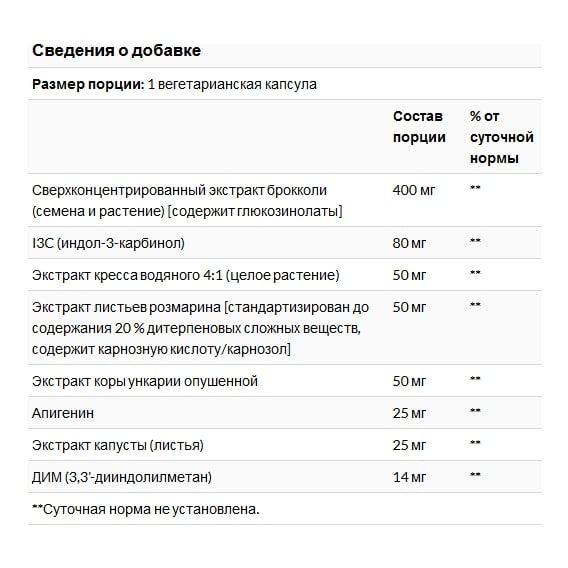 Сведения о добавке

Размер порции: 1 вегетарианская капсула

| | Состав порции | % от суточной нормы |
|---|---|---|
| Сверхконцентрированный экстракт брокколи (семена и растение) [содержит глюкозинолаты] | 400 мг | ** |
| I3C (индол-3-карбинол) | 80 мг | ** |
| Экстракт кресса водяного 4:1 (целое растение) | 50 мг | ** |
| Экстракт листьев розмарина [стандартизирован до содержания 20 % дитерпеновых сложных веществ, содержит карнозную кислоту/карнозол] | 50 мг | ** |
| Экстракт коры ункарии опушенной | 50 мг | ** |
| Апигенин | 25 мг | ** |
| Экстракт капусты (листья) | 25 мг | ** |
| ДИМ (3,3'-дииндолилметан) | 14 мг | ** |

**Суточная норма не установлена.